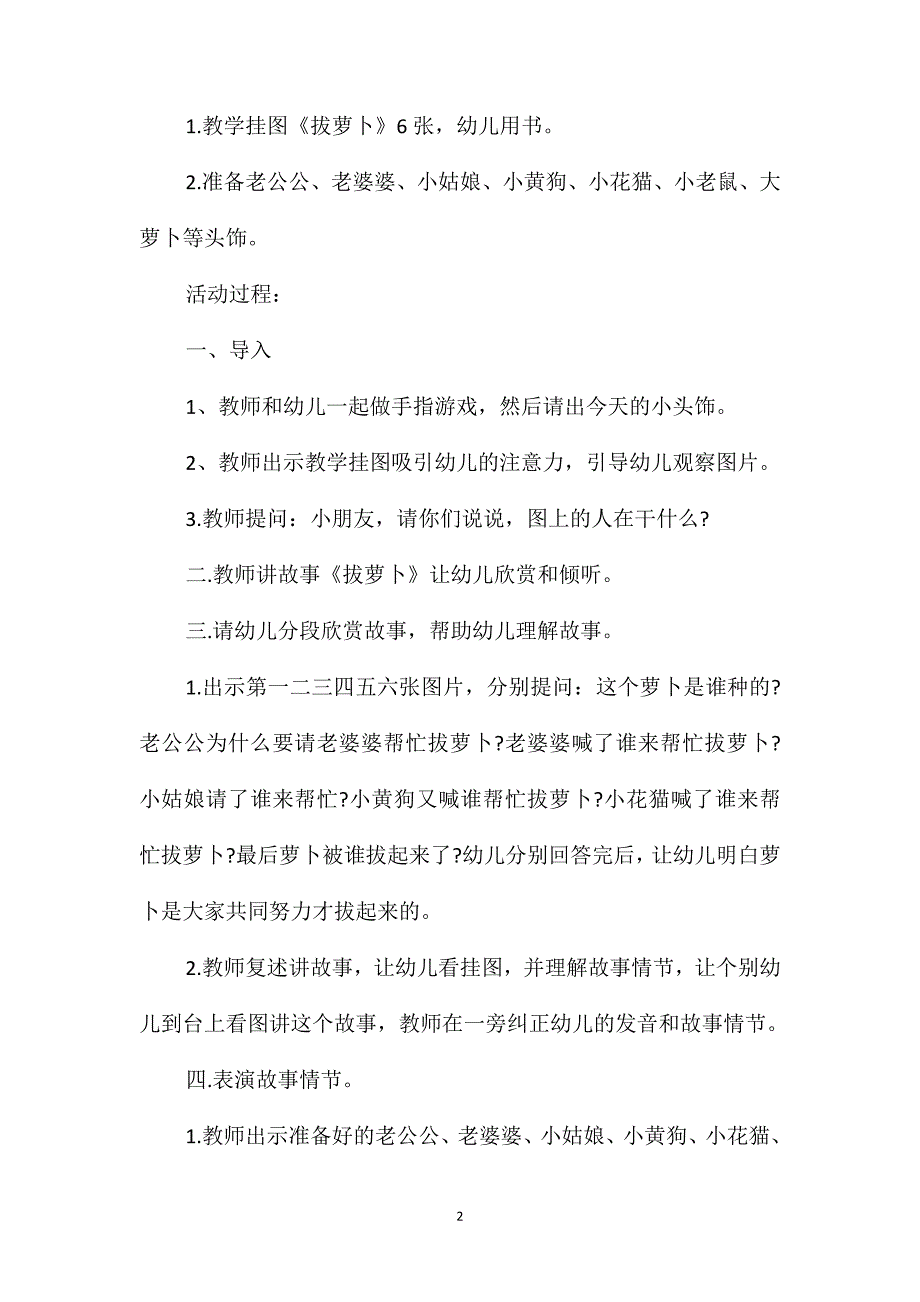 1.教学挂图《拔萝卜》6 张，幼儿用书。

2.准备老公公、老婆婆、小姑娘、小黄狗、小花猫、小老鼠、大萝卜等头饰。

活动过程：

一、导入

1、教师和幼儿一起做手指游戏，然后请出今天的小头饰。

2、教师出示教学挂图吸引幼儿的注意力，引导幼儿观察图片。

3.教师提问：小朋友，请你们说说，图上的人在干什么?

二.教师讲故事《拔萝卜》让幼儿欣赏和倾听。

三.请幼儿分段欣赏故事，帮助幼儿理解故事。

1.出示第一二三四五六张图片，分别提问：这个萝卜是谁种的?老公公为什么要请老婆婆帮忙拔萝卜?老婆婆喊了谁来帮忙拔萝卜?小姑娘请了谁来帮忙?小黄狗又喊谁帮忙拔萝卜?小花猫喊了谁来帮忙拔萝卜?最后萝卜被谁拔起来了?幼儿分别回答完后，让幼儿明白萝卜是大家共同努力才拔起来的。

2.教师复述讲故事，让幼儿看挂图，并理解故事情节，让个别幼儿到台上看图讲这个故事，教师在一旁纠正幼儿的发音和故事情节。

四.表演故事情节。

1.教师出示准备好的老公公、老婆婆、小姑娘、小黄狗、小花猫、

2